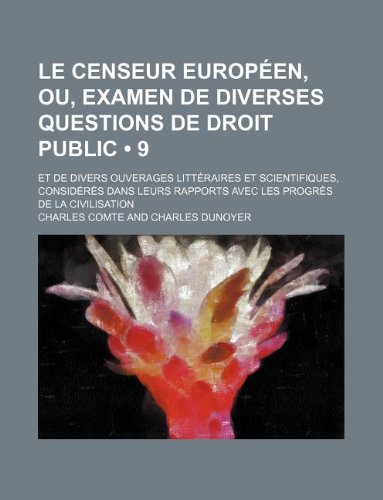 LE CENSEUR EUROPÉEN, OU, EXAMEN DE DIVERSES QUESTIONS DE DROIT PUBLIC • 9

ET DE DIVERS OUVERAGES LITTÉRAIRES ET SCIENTIFIQUES, CONSIDÉRÉS DANS LEURS RAPPORTS AVEC LES PROGRÈS DE LA CIVILISATION

CHARLES COMTE AND CHARLES DUNOYER